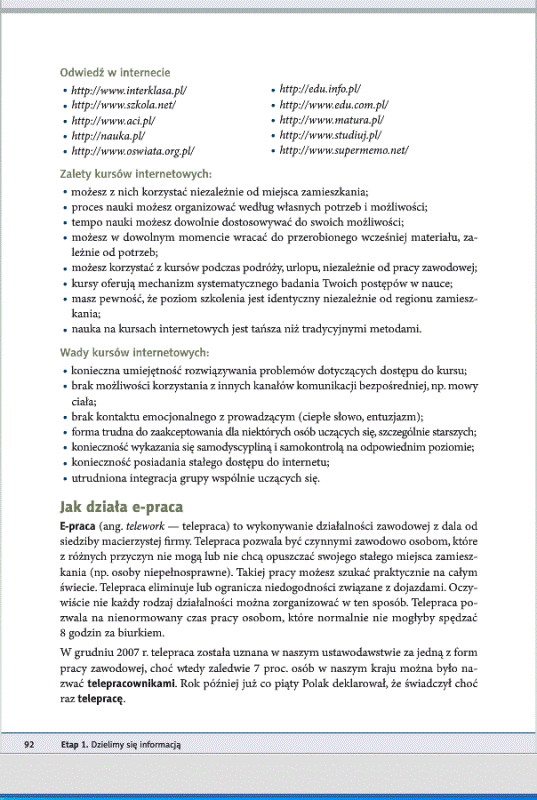 Odwiedź w internecie
• http://www.interklasa.pl/
• http://www.szkola.net/
• http://www.aci.pl/
• http://nauka.pl/
• http://www.oswiata.org.pl/

• http://edu.info.pl/
• http://www.edu.com.pl/
• http://www.matura.pl/
• http://www.studiuj.pl/
• http://www.supermemo.net/

Zalety kursów internetowych:
• możesz z nich korzystać niezależnie od miejsca zamieszkania;
• proces nauki możesz organizować według własnych potrzeb i możliwości;
• tempo nauki możesz dowolnie dostosowywać do swoich możliwości;
• możesz w dowolnym momencie wracać do przerobionego wcześniej materiału, zależnie od potrzeb;
• możesz korzystać z kursów podczas podróży, urlopu, niezależnie od pracy zawodowej;
• kursy oferują mechanizm systematycznego badania Twoich postępów w nauce;
• masz pewność, że poziom szkolenia jest identyczny niezależnie od regionu zamieszkania;
• nauka na kursach internetowych jest tańsza niż tradycyjnymi metodami.

Wady kursów internetowych:
• konieczna umiejętność rozwiązywania problemów dotyczących dostępu do kursu;
• brak możliwości korzystania z innych kanałów komunikacji bezpośredniej, np. mowy ciała;
• brak kontaktu emocjonalnego z prowadzącym (ciepłe słowo, entuzjazm);
• forma trudna do zaakceptowania dla niektórych osób uczących się, szczególnie starszych;
• konieczność wykazania się samodyscypliną i samokontrolą na odpowiednim poziomie;
• konieczność posiadania stałego dostępu do internetu;
• utrudniona integracja grupy wspólnie uczących się.

Jak działa e-praca

E-praca (ang. telework — telepraca) to wykonywanie działalności zawodowej z dala od siedziby macierzystej firmy. Telepraca pozwala być czynnymi zawodowo osobom, które z różnych przyczyn nie mogą lub nie chcą opuszczać swojego stałego miejsca zamieszkania (np. osoby niepełnosprawne). Takiej pracy możesz szukać praktycznie na całym świecie. Telepraca eliminuje lub ogranicza niedogodności związane z dojazdami. Oczywiście nie każdy rodzaj działalności można zorganizować w ten sposób. Telepraca pozwala na nienormowany czas pracy osobom, które normalnie nie mogłyby spędzać 8 godzin za biurkiem.

W grudniu 2007 r. telepraca została uznana w naszym ustawodawstwie za jedną z form pracy zawodowej, choć wtedy zaledwie 7 proc. osób w naszym kraju można było nazwać telepracownikami. Rok później już co piąty Polak deklarował, że świadczył choć raz telepracę.

92 Etap 1. Dzielimy się informacją